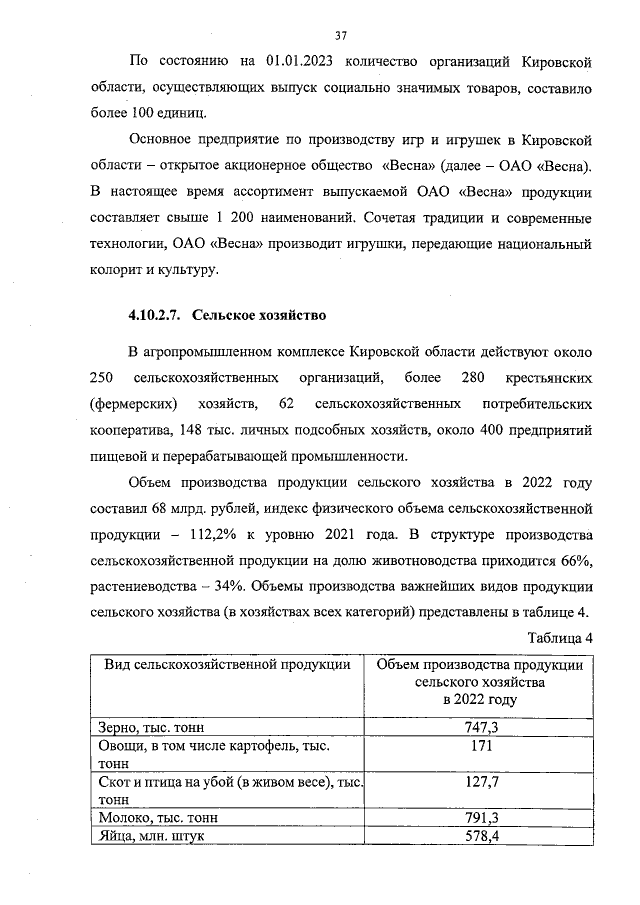 37

По состоянию на 01.01.2023 количество организаций Кировской области, осуществляющих выпуск социально значимых товаров, составило более 100 единиц.

Основное предприятие по производству игр и игрушек в Кировской области – открытое акционерное общество «Весна» (далее – ОАО «Весна). В настоящее время ассортимент выпускаемой ОАО «Весна» продукции составляет свыше 1 200 наименований. Сочетая традиции и современные технологии, ОАО «Весна» производит игрушки, передающие национальный колорит и культуру.

4.10.2.7. Сельское хозяйство

В агропромышленном комплексе Кировской области действуют около 250 сельскохозяйственных организаций, более 280 крестьянских (фермерских) хозяйств, 62 сельскохозяйственных потребительских кооператива, 148 тыс. личных подсобных хозяйств, около 400 предприятий пищевой и перерабатывающей промышленности.

Объем производства продукции сельского хозяйства в 2022 году составил 68 млрд. рублей, индекс физического объема сельскохозяйственной продукции – 112,2% к уровню 2021 года. В структуре производства сельскохозяйственной продукции на долю животноводства приходится 66%, растениеводства – 34%. Объемы производства важнейших видов продукции сельского хозяйства (в хозяйствах всех категорий) представлены в таблице 4.

Таблица 4

| Вид сельскохозяйственной продукции | Объем производства продукции сельского хозяйства в 2022 году |
|---|---|
| Зерно, тыс. тонн | 747,3 |
| Овощи, в том числе картофель, тыс. тонн | 171 |
| Скот и птица на убой (в живом весе), тыс. тонн | 127,7 |
| Молоко, тыс. тонн | 791,3 |
| Яйца, млн. штук | 578,4 |